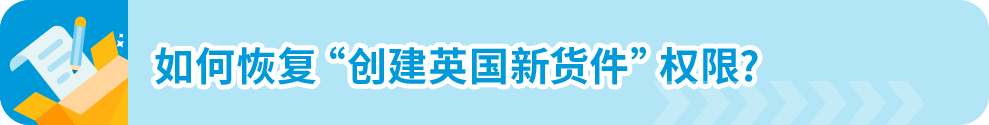 如何恢复“创建英国新货件”权限?